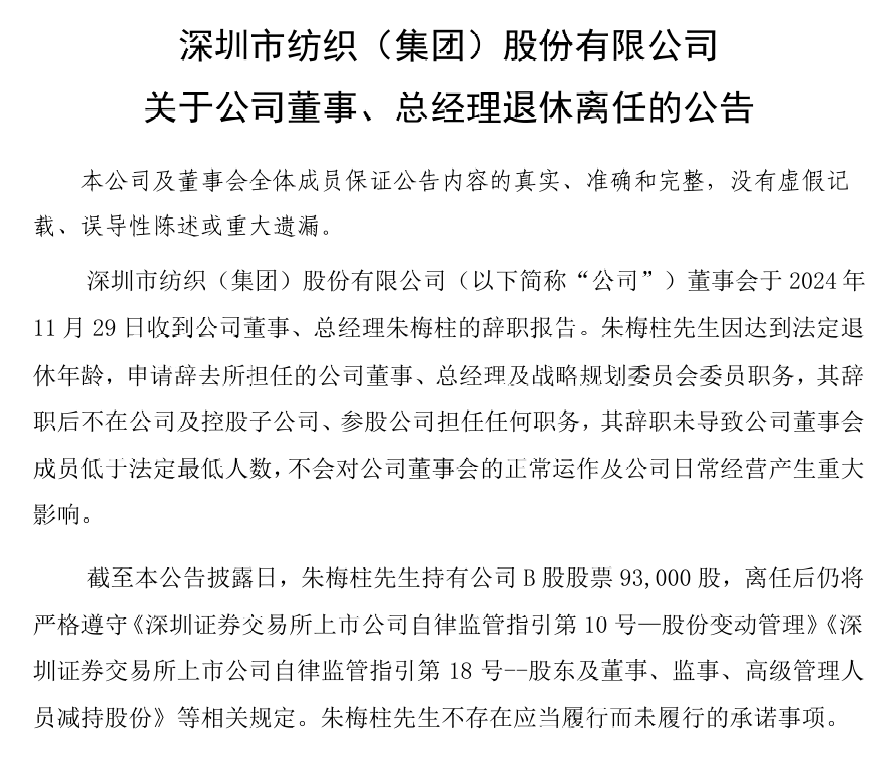 深圳市纺织（集团）股份有限公司
关于公司董事、总经理退休离任的公告

本公司及董事会全体成员保证公告内容的真实、准确和完整，没有虚假记载、误导性陈述或重大遗漏。

深圳市纺织（集团）股份有限公司（以下简称“公司”）董事会于 2024 年 11 月 29 日收到公司董事、总经理朱梅柱的辞职报告。朱梅柱先生因达到法定退休年龄，申请辞去所担任的公司董事、总经理及战略规划委员会委员职务，其辞职后不在公司及控股子公司、参股公司担任任何职务，其辞职未导致公司董事会成员低于法定最低人数，不会对公司董事会的正常运作及公司日常经营产生重大影响。

截至本公告披露日，朱梅柱先生持有公司 B 股股票 93,000 股，离任后仍将严格遵守《深圳证券交易所上市公司自律监管指引第 10 号—股份变动管理》《深圳证券交易所上市公司自律监管指引第 18 号--股东及董事、监事、高级管理人员减持股份》等相关规定。朱梅柱先生不存在应当履行而未履行的承诺事项。